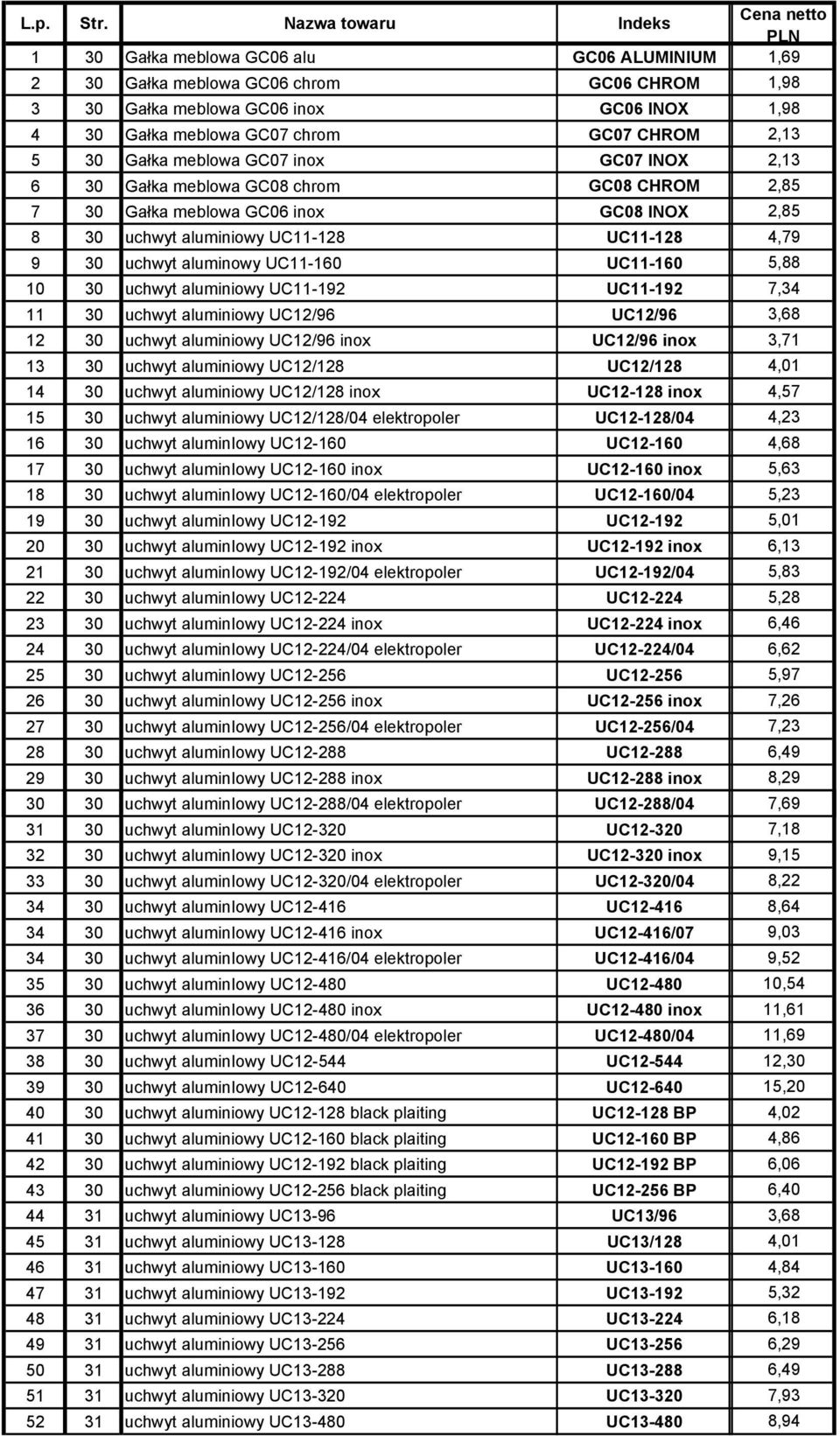 | L.p. | Str. | Nazwa towaru | Indeks | Cena netto PLN |
|---|---|---|---|---|
| 1 | 30 | Gałka meblowa GC06 alu | GC06 ALUMINIUM | 1,69 |
| 2 | 30 | Gałka meblowa GC06 chrom | GC06 CHROM | 1,98 |
| 3 | 30 | Gałka meblowa GC06 inox | GC06 INOX | 1,98 |
| 4 | 30 | Gałka meblowa GC07 chrom | GC07 CHROM | 2,13 |
| 5 | 30 | Gałka meblowa GC07 inox | GC07 INOX | 2,13 |
| 6 | 30 | Gałka meblowa GC08 chrom | GC08 CHROM | 2,85 |
| 7 | 30 | Gałka meblowa GC06 inox | GC08 INOX | 2,85 |
| 8 | 30 | uchwyt aluminiowy UC11-128 | UC11-128 | 4,79 |
| 9 | 30 | uchwyt aluminowy UC11-160 | UC11-160 | 5,88 |
| 10 | 30 | uchwyt aluminiowy UC11-192 | UC11-192 | 7,34 |
| 11 | 30 | uchwyt aluminiowy UC12/96 | UC12/96 | 3,68 |
| 12 | 30 | uchwyt aluminiowy UC12/96 inox | UC12/96 inox | 3,71 |
| 13 | 30 | uchwyt aluminiowy UC12/128 | UC12/128 | 4,01 |
| 14 | 30 | uchwyt aluminiowy UC12/128 inox | UC12-128 inox | 4,57 |
| 15 | 30 | uchwyt aluminiowy UC12/128/04 elektropoler | UC12-128/04 | 4,23 |
| 16 | 30 | uchwyt aluminlowy UC12-160 | UC12-160 | 4,68 |
| 17 | 30 | uchwyt aluminlowy UC12-160 inox | UC12-160 inox | 5,63 |
| 18 | 30 | uchwyt aluminlowy UC12-160/04 elektropoler | UC12-160/04 | 5,23 |
| 19 | 30 | uchwyt aluminlowy UC12-192 | UC12-192 | 5,01 |
| 20 | 30 | uchwyt aluminlowy UC12-192 inox | UC12-192 inox | 6,13 |
| 21 | 30 | uchwyt aluminlowy UC12-192/04 elektropoler | UC12-192/04 | 5,83 |
| 22 | 30 | uchwyt aluminlowy UC12-224 | UC12-224 | 5,28 |
| 23 | 30 | uchwyt aluminlowy UC12-224 inox | UC12-224 inox | 6,46 |
| 24 | 30 | uchwyt aluminlowy UC12-224/04 elektropoler | UC12-224/04 | 6,62 |
| 25 | 30 | uchwyt aluminlowy UC12-256 | UC12-256 | 5,97 |
| 26 | 30 | uchwyt aluminlowy UC12-256 inox | UC12-256 inox | 7,26 |
| 27 | 30 | uchwyt aluminlowy UC12-256/04 elektropoler | UC12-256/04 | 7,23 |
| 28 | 30 | uchwyt aluminlowy UC12-288 | UC12-288 | 6,49 |
| 29 | 30 | uchwyt aluminlowy UC12-288 inox | UC12-288 inox | 8,29 |
| 30 | 30 | uchwyt aluminlowy UC12-288/04 elektropoler | UC12-288/04 | 7,69 |
| 31 | 30 | uchwyt aluminlowy UC12-320 | UC12-320 | 7,18 |
| 32 | 30 | uchwyt aluminlowy UC12-320 inox | UC12-320 inox | 9,15 |
| 33 | 30 | uchwyt aluminlowy UC12-320/04 elektropoler | UC12-320/04 | 8,22 |
| 34 | 30 | uchwyt aluminiowy UC12-416 | UC12-416 | 8,64 |
| 34 | 30 | uchwyt aluminiowy UC12-416 inox | UC12-416/07 | 9,03 |
| 34 | 30 | uchwyt aluminiowy UC12-416/04 elektropoler | UC12-416/04 | 9,52 |
| 35 | 30 | uchwyt aluminiowy UC12-480 | UC12-480 | 10,54 |
| 36 | 30 | uchwyt aluminiowy UC12-480 inox | UC12-480 inox | 11,61 |
| 37 | 30 | uchwyt aluminiowy UC12-480/04 elektropoler | UC12-480/04 | 11,69 |
| 38 | 30 | uchwyt aluminlowy UC12-544 | UC12-544 | 12,30 |
| 39 | 30 | uchwyt aluminlowy UC12-640 | UC12-640 | 15,20 |
| 40 | 30 | uchwyt aluminiowy UC12-128 black plaiting | UC12-128 BP | 4,02 |
| 41 | 30 | uchwyt aluminiowy UC12-160 black plaiting | UC12-160 BP | 4,86 |
| 42 | 30 | uchwyt aluminiowy UC12-192 black plaiting | UC12-192 BP | 6,06 |
| 43 | 30 | uchwyt aluminiowy UC12-256 black plaiting | UC12-256 BP | 6,40 |
| 44 | 31 | uchwyt aluminiowy UC13-96 | UC13/96 | 3,68 |
| 45 | 31 | uchwyt aluminiowy UC13-128 | UC13/128 | 4,01 |
| 46 | 31 | uchwyt aluminiowy UC13-160 | UC13-160 | 4,84 |
| 47 | 31 | uchwyt aluminiowy UC13-192 | UC13-192 | 5,32 |
| 48 | 31 | uchwyt aluminiowy UC13-224 | UC13-224 | 6,18 |
| 49 | 31 | uchwyt aluminiowy UC13-256 | UC13-256 | 6,29 |
| 50 | 31 | uchwyt aluminiowy UC13-288 | UC13-288 | 6,49 |
| 51 | 31 | uchwyt aluminiowy UC13-320 | UC13-320 | 7,93 |
| 52 | 31 | uchwyt aluminiowy UC13-480 | UC13-480 | 8,94 |